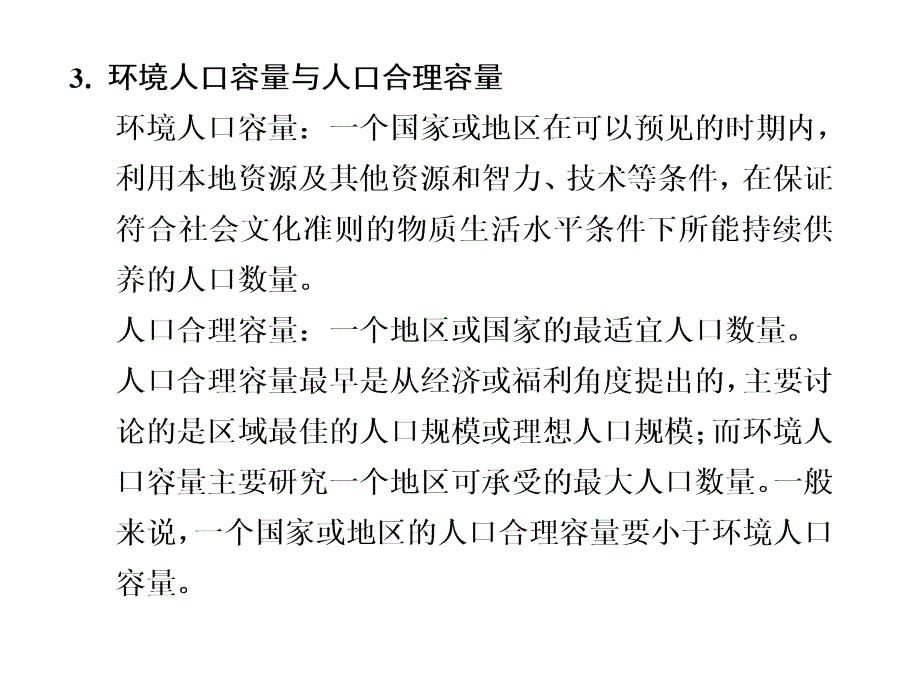 3. 环境人口容量与人口合理容量

环境人口容量：一个国家或地区在可以预见的时期内，利用本地资源及其他资源和智力、技术等条件，在保证符合社会文化准则的物质生活水平条件下所能持续供养的人口数量。

人口合理容量：一个地区或国家的最适宜人口数量。

人口合理容量最早是从经济或福利角度提出的，主要讨论的是区域最佳的人口规模或理想人口规模；而环境人口容量主要研究一个地区可承受的最大人口数量。一般来说，一个国家或地区的人口合理容量要小于环境人口容量。